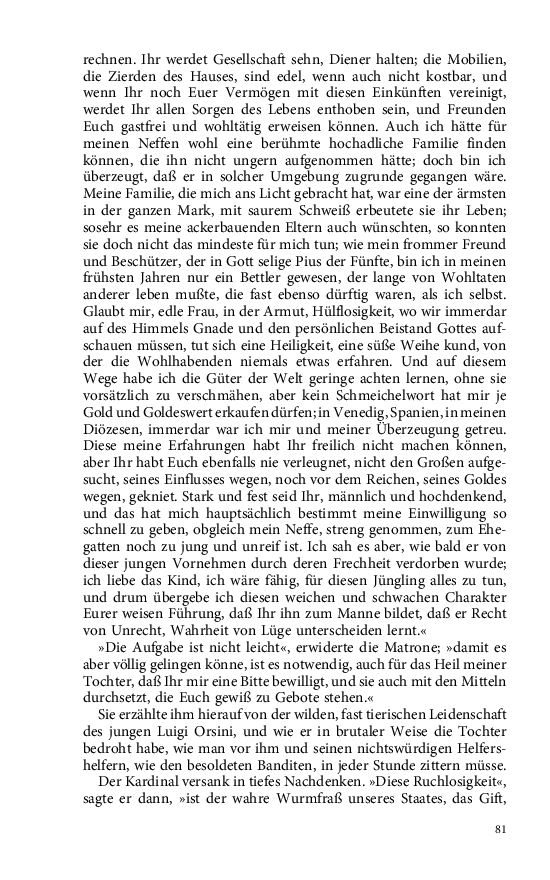 rechnen. Ihr werdet Gesellschaft sehn, Diener halten; die Mobilien, die Zierden des Hauses, sind edel, wenn auch nicht kostbar, und wenn Ihr noch Euer Vermögen mit diesen Einkünften vereinigt, werdet Ihr allen Sorgen des Lebens enthoben sein, und Freunden Euch gastfrei und wohltätig erweisen können. Auch ich hätte für meinen Neffen wohl eine berühmte hochadliche Familie finden können, die ihn nicht ungern aufgenommen hätte; doch bin ich überzeugt, daß er in solcher Umgebung zugrunde gegangen wäre. Meine Familie, die mich ans Licht gebracht hat, war eine der ärmsten in der ganzen Mark, mit saurem Schweiß erbeutete sie ihr Leben; sosehr es meine ackerbauenden Eltern auch wünschten, so konnten sie doch nicht das mindeste für mich tun; wie mein frommer Freund und Beschützer, der in Gott selige Pius der Fünfte, bin ich in meinen frühsten Jahren nur ein Bettler gewesen, der lange von Wohltaten anderer leben mußte, die fast ebenso dürftig waren, als ich selbst. Glaubt mir, edle Frau, in der Armut, Hülflosigkeit, wo wir immerdar auf des Himmels Gnade und den persönlichen Beistand Gottes aufschauen müssen, tut sich eine Heiligkeit, eine süße Weihe kund, von der die Wohlhabenden niemals etwas erfahren. Und auf diesem Wege habe ich die Güter der Welt geringe achten lernen, ohne sie vorsätzlich zu verschmähen, aber kein Schmeichelwort hat mir je Gold und Goldeswert erkaufen dürfen; in Venedig, Spanien, in meinen Diözesen, immerdar war ich mir und meiner Überzeugung getreu. Diese meine Erfahrungen habt Ihr freilich nicht machen können, aber Ihr habt Euch ebenfalls nie verleugnet, nicht den Großen aufgesucht, seines Einflusses wegen, noch vor dem Reichen, seines Goldes wegen, gekniet. Stark und fest seid Ihr, männlich und hochdenkend, und das hat mich hauptsächlich bestimmt meine Einwilligung so schnell zu geben, obgleich mein Neffe, streng genommen, zum Ehegatten noch zu jung und unreif ist. Ich sah es aber, wie bald er von dieser jungen Vornehmen durch deren Frechheit verdorben wurde; ich liebe das Kind, ich wäre fähig, für diesen Jüngling alles zu tun, und drum übergebe ich diesen weichen und schwachen Charakter Eurer weisen Führung, daß Ihr ihn zum Manne bildet, daß er Recht von Unrecht, Wahrheit von Lüge unterscheiden lernt.«

»Die Aufgabe ist nicht leicht«, erwiderte die Matrone; »damit es aber völlig gelingen könne, ist es notwendig, auch für das Heil meiner Tochter, daß Ihr mir eine Bitte bewilligt, und sie auch mit den Mitteln durchsetzt, die Euch gewiß zu Gebote stehen.«

Sie erzählte ihm hierauf von der wilden, fast tierischen Leidenschaft des jungen Luigi Orsini, und wie er in brutaler Weise die Tochter bedroht habe, wie man vor ihm und seinen nichtswürdigen Helfershelfern, wie den besoldeten Banditen, in jeder Stunde zittern müsse.

Der Kardinal versank in tiefes Nachdenken. »Diese Ruchlosigkeit«, sagte er dann, »ist der wahre Wurmfraß unseres Staates, das Gift,

81